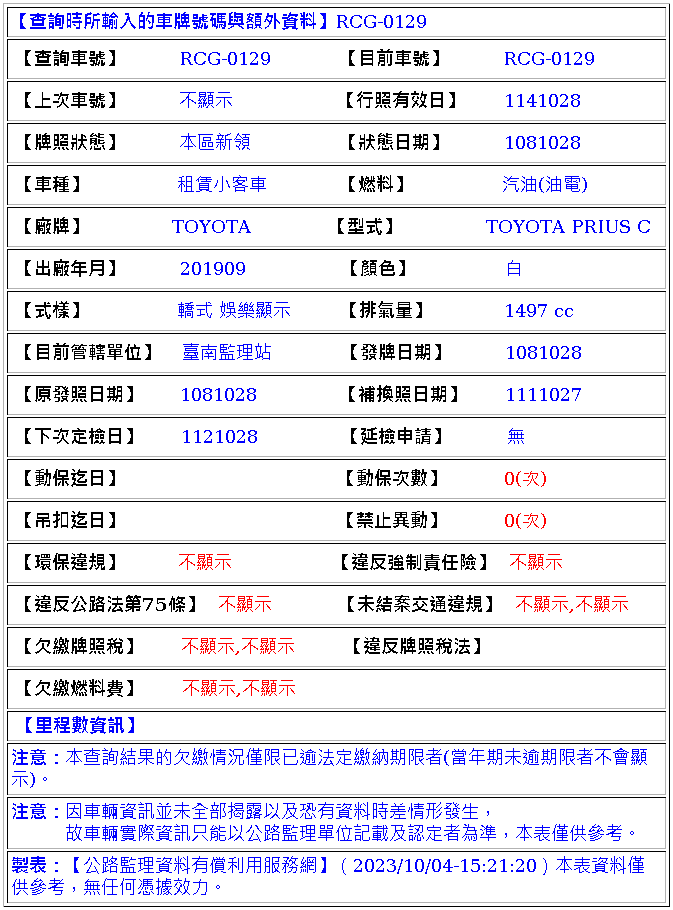 【查詢時所輸入的車牌號碼與額外資料】RCG-0129

| 【查詢車號】 | RCG-0129 | 【目前車號】 | RCG-0129 |
|---|---|---|---|
| 【上次車號】 | 不顯示 | 【行照有效日】 | 1141028 |
| 【牌照狀態】 | 本區新領 | 【狀態日期】 | 1081028 |
| 【車種】 | 租賃小客車 | 【燃料】 | 汽油(油電) |
| 【廠牌】 | TOYOTA | 【型式】 | TOYOTA PRIUS C |
| 【出廠年月】 | 201909 | 【顏色】 | 白 |
| 【式樣】 | 轎式 娛樂顯示 | 【排氣量】 | 1497 cc |
| 【目前管轄單位】 | 臺南監理站 | 【發牌日期】 | 1081028 |
| 【原發照日期】 | 1081028 | 【補換照日期】 | 1111027 |
| 【下次定檢日】 | 1121028 | 【延檢申請】 | 無 |
| 【動保迄日】 | | 【動保次數】 | 0(次) |
| 【吊扣迄日】 | | 【禁止異動】 | 0(次) |
| 【環保違規】 | 不顯示 | 【違反強制責任險】 | 不顯示 |
| 【違反公路法第75條】 | 不顯示 | 【未結案交通違規】 | 不顯示,不顯示 |
| 【欠繳牌照稅】 | 不顯示,不顯示 | 【違反牌照稅法】 | |
| 【欠繳燃料費】 | 不顯示,不顯示 | | |

【里程數資訊】

注意：本查詢結果的欠繳情況僅限已逾法定繳納期限者(當年期未逾期限者不會顯示)。

注意：因車輛資訊並未全部揭露以及恐有資料時差情形發生，
故車輛實際資訊只能以公路監理單位記載及認定者為準，本表僅供參考。

製表：【公路監理資料有償利用服務網】( 2023/10/04-15:21:20 ) 本表資料僅供參考，無任何憑據效力。